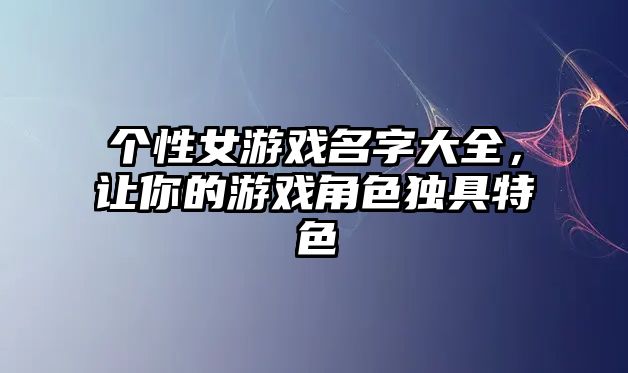 个性女游戏名字大全，让你的游戏角色独具特色